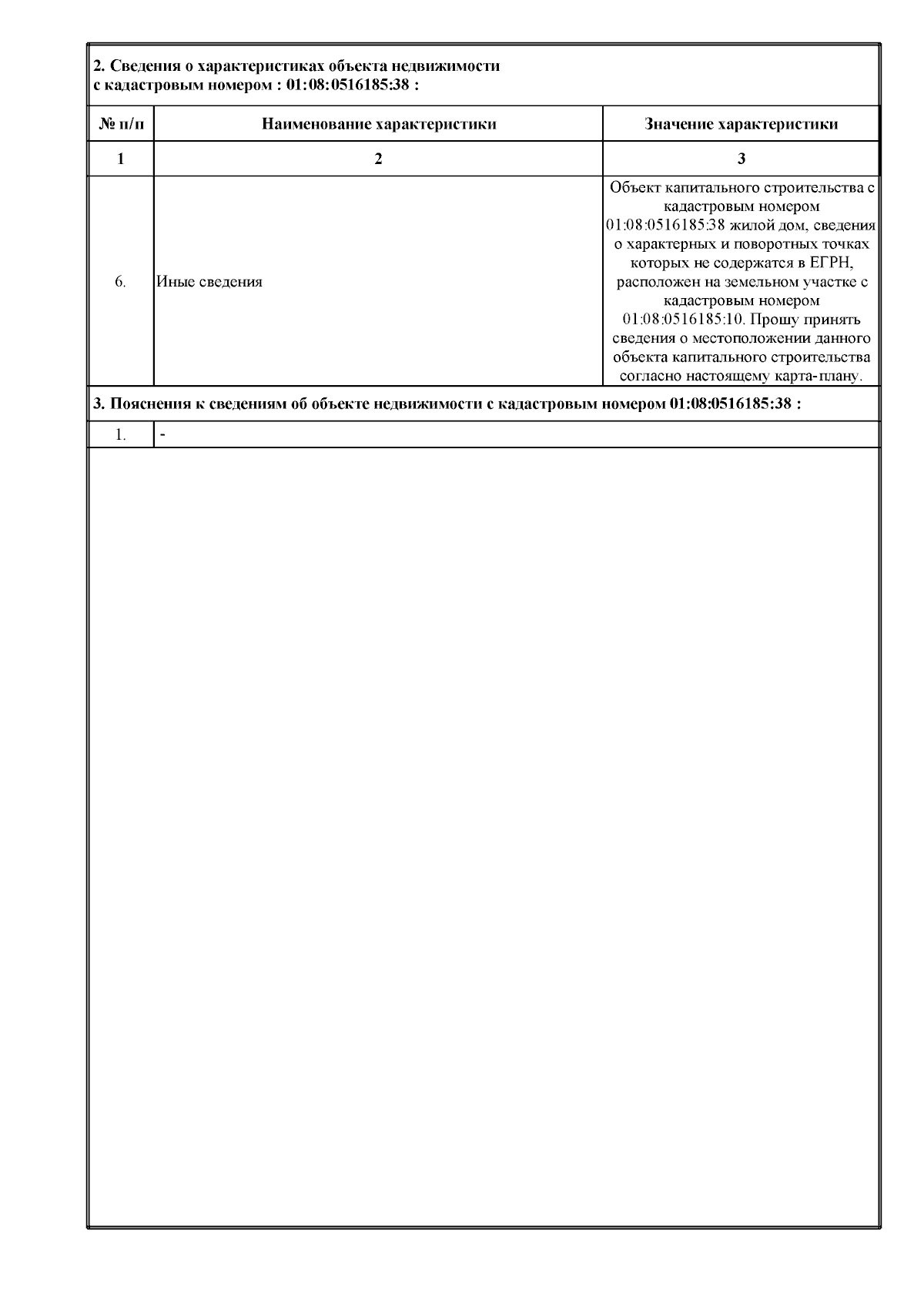 2. Сведения о характеристиках объекта недвижимости
с кадастровым номером : 01:08:0516185:38 :

| № п/п | Наименование характеристики | Значение характеристики |
|---|---|---|
| 1 | 2 | 3 |
| 6. | Иные сведения | Объект капитального строительства с кадастровым номером 01:08:0516185:38 жилой дом, сведения о характерных и поворотных точках которых не содержатся в ЕГРН, расположен на земельном участке с кадастровым номером 01:08:0516185:10. Прошу принять сведения о местоположении данного объекта капитального строительства согласно настоящему карта-плану. |

3. Пояснения к сведениям об объекте недвижимости с кадастровым номером 01:08:0516185:38 :

| 1. | - |
|---|---|